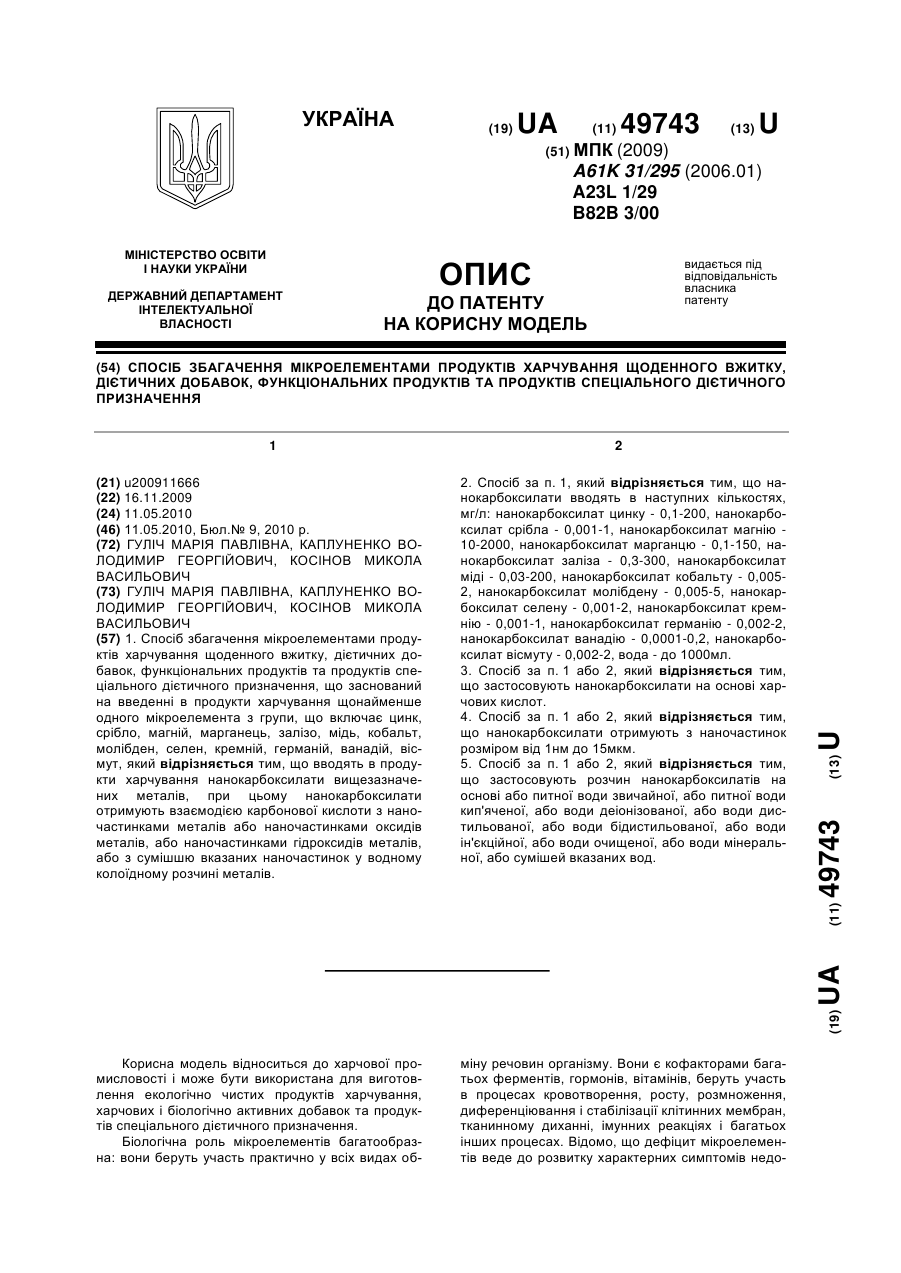 УКРАЇНА

(19) UA (11) 49743 (13) U

(51) МПК (2009)
A61K 31/295 (2006.01)
A23L 1/29
B82B 3/00

МІНІСТЕРСТВО ОСВІТИ І НАУКИ УКРАЇНИ

ДЕРЖАВНИЙ ДЕПАРТАМЕНТ ІНТЕЛЕКТУАЛЬНОЇ ВЛАСНОСТІ

ОПИС
ДО ПАТЕНТУ
НА КОРИСНУ МОДЕЛЬ

видається під відповідальність власника патенту

(54) СПОСІБ ЗБАГАЧЕННЯ МІКРОЕЛЕМЕНТАМИ ПРОДУКТІВ ХАРЧУВАННЯ ЩОДЕННОГО ВЖИТКУ, ДІЄТИЧНИХ ДОБАВОК, ФУНКЦІОНАЛЬНИХ ПРОДУКТІВ ТА ПРОДУКТІВ СПЕЦІАЛЬНОГО ДІЄТИЧНОГО ПРИЗНАЧЕННЯ

1

(21) u200911666
(22) 16.11.2009
(24) 11.05.2010
(46) 11.05.2010, Бюл.№ 9, 2010 р.
(72) ГУЛІЧ МАРІЯ ПАВЛІВНА, КАПЛУНЕНКО ВОЛОДИМИР ГЕОРГІЙОВИЧ, КОСІНОВ МИКОЛА ВАСИЛЬОВИЧ
(73) ГУЛІЧ МАРІЯ ПАВЛІВНА, КАПЛУНЕНКО ВОЛОДИМИР ГЕОРГІЙОВИЧ, КОСІНОВ МИКОЛА ВАСИЛЬОВИЧ
(57) 1. Спосіб збагачення мікроелементами продуктів харчування щоденного вжитку, дієтичних добавок, функціональних продуктів та продуктів спеціального дієтичного призначення, що заснований на введенні в продукти харчування щонайменше одного мікроелемента з групи, що включає цинк, срібло, магній, марганець, залізо, мідь, кобальт, молібден, селен, кремній, германій, ванадій, вісмут, який відрізняється тим, що вводять в продукти харчування нанокарбоксилати вищезазначених металів, при цьому нанокарбоксилати отримують взаємодією карбонової кислоти з наночастинками металів або наночастинками оксидів металів, або наночастинками гідроксидів металів, або з сумішшю вказаних наночастинок у водному колоїдному розчині металів.

2

2. Спосіб за п. 1, який відрізняється тим, що нанокарбоксилати вводять в наступних кількостях, мг/л: нанокарбоксилат цинку - 0,1-200, нанокарбоксилат срібла - 0,001-1, нанокарбоксилат магнію - 10-2000, нанокарбоксилат марганцю - 0,1-150, нанокарбоксилат заліза - 0,3-300, нанокарбоксилат міді - 0,03-200, нанокарбоксилат кобальту - 0,005-2, нанокарбоксилат молібдену - 0,005-5, нанокарбоксилат селену - 0,001-2, нанокарбоксилат кремнію - 0,001-1, нанокарбоксилат германію - 0,002-2, нанокарбоксилат ванадію - 0,0001-0,2, нанокарбоксилат вісмуту - 0,002-2, вода - до 1000мл.
3. Спосіб за п. 1 або 2, який відрізняється тим, що застосовують нанокарбоксилати на основі харчових кислот.
4. Спосіб за п. 1 або 2, який відрізняється тим, що нанокарбоксилати отримують з наночастинок розміром від 1нм до 15мкм.
5. Спосіб за п. 1 або 2, який відрізняється тим, що застосовують розчин нанокарбоксилатів на основі або питної води звичайної, або питної води кип'яченої, або води деіонізованої, або води дистильованої, або води бідистильованої, або води ін'єкційної, або води очищеної, або води мінеральної, або сумішей вказаних вод.

(19) UA (11) 49743 (13) U

Корисна модель відноситься до харчової промисловості і може бути використана для виготовлення екологічно чистих продуктів харчування, харчових і біологічно активних добавок та продуктів спеціального дієтичного призначення.
Біологічна роль мікроелементів багатообразна: вони беруть участь практично у всіх видах обміну речовин організму. Вони є кофакторами багатьох ферментів, гормонів, вітамінів, беруть участь в процесах кровотворення, росту, розмноження, диференціювання і стабілізації клітинних мембран, тканинному диханні, імунних реакціях і багатьох інших процесах. Відомо, що дефіцит мікроелементів веде до розвитку характерних симптомів недо-